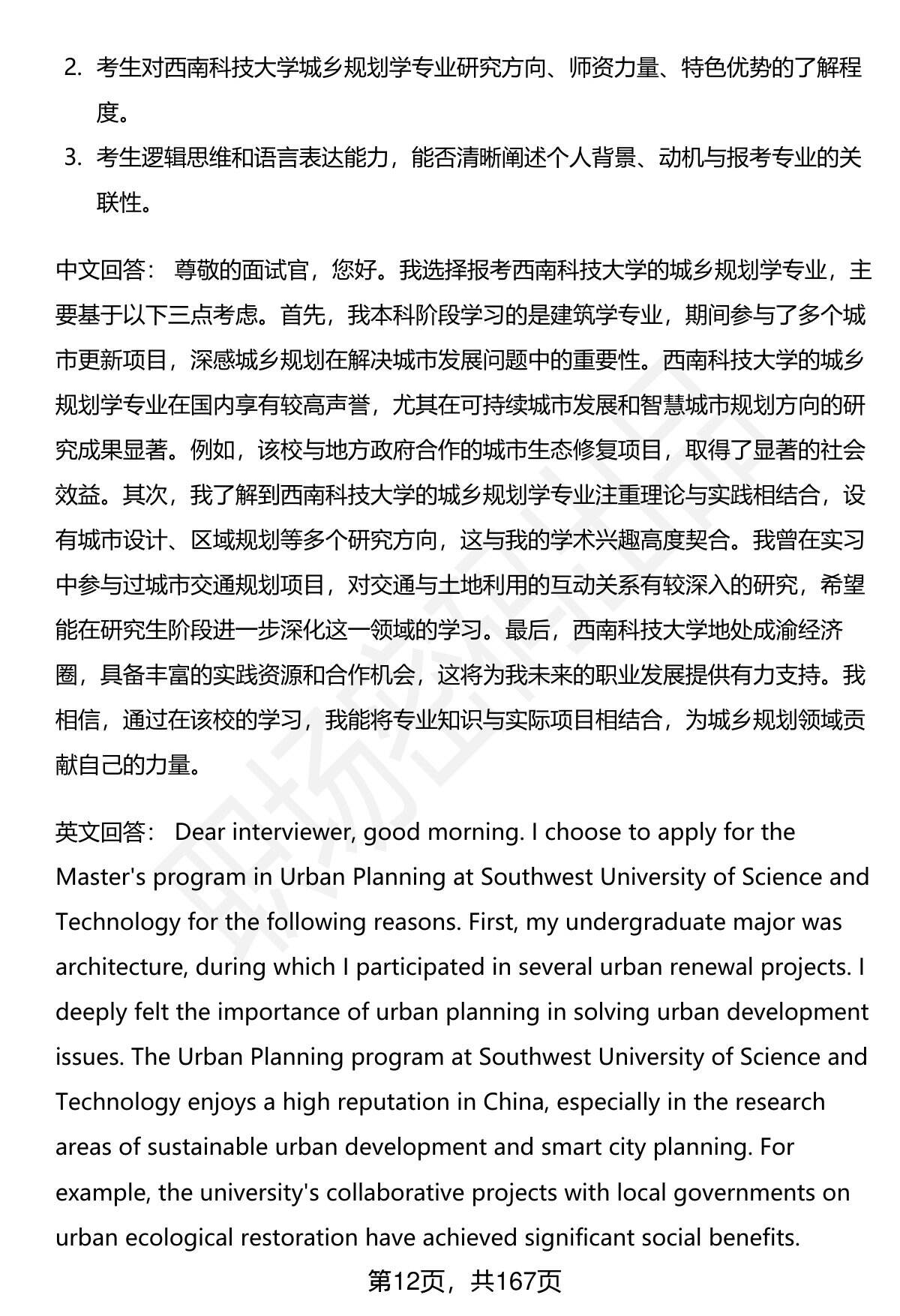 2. 考生对西南科技大学城乡规划学专业研究方向、师资力量、特色优势的了解程度。

3. 考生逻辑思维和语言表达能力，能否清晰阐述个人背景、动机与报考专业的关联性。

中文回答： 尊敬的面试官，您好。我选择报考西南科技大学的城乡规划学专业，主要基于以下三点考虑。首先，我本科阶段学习的是建筑学专业，期间参与了多个城市更新项目，深感城乡规划在解决城市发展问题中的重要性。西南科技大学的城乡规划学专业在国内享有较高声誉，尤其在可持续城市发展和智慧城市规划方向的研究成果显著。例如，该校与地方政府合作的城市生态修复项目，取得了显著的社会效益。其次，我了解到西南科技大学的城乡规划学专业注重理论与实践相结合，设有城市设计、区域规划等多个研究方向，这与我的学术兴趣高度契合。我曾在实习中参与过城市交通规划项目，对交通与土地利用的互动关系有较深入的研究，希望能在研究生阶段进一步深化这一领域的学习。最后，西南科技大学地处成渝经济圈，具备丰富的实践资源和合作机会，这将为我未来的职业发展提供有力支持。我相信，通过在该校的学习，我能将专业知识与实际项目相结合，为城乡规划领域贡献自己的力量。

英文回答： Dear interviewer, good morning. I choose to apply for the Master's program in Urban Planning at Southwest University of Science and Technology for the following reasons. First, my undergraduate major was architecture, during which I participated in several urban renewal projects. I deeply felt the importance of urban planning in solving urban development issues. The Urban Planning program at Southwest University of Science and Technology enjoys a high reputation in China, especially in the research areas of sustainable urban development and smart city planning. For example, the university's collaborative projects with local governments on urban ecological restoration have achieved significant social benefits.

第12页，共167页